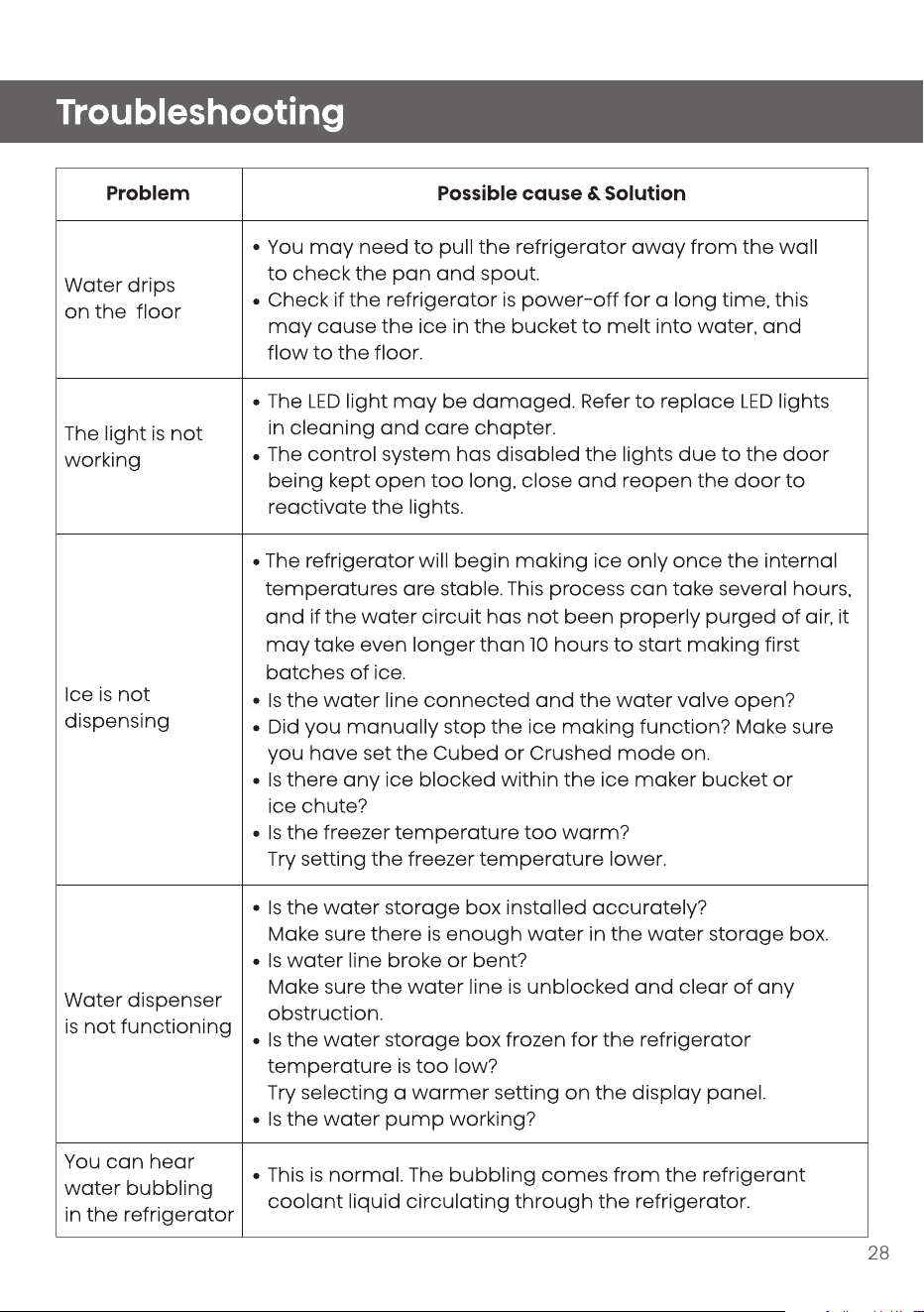 Troubleshooting

| Problem | Possible cause & Solution |
|---|---|
| Water drips on the floor | • You may need to pull the refrigerator away from the wall to check the pan and spout. • Check if the refrigerator is power-off for a long time, this may cause the ice in the bucket to melt into water, and flow to the floor. |
| The light is not working | • The LED light may be damaged. Refer to replace LED lights in cleaning and care chapter. • The control system has disabled the lights due to the door being kept open too long, close and reopen the door to reactivate the lights. |
| Ice is not dispensing | • The refrigerator will begin making ice only once the internal temperatures are stable. This process can take several hours, and if the water circuit has not been properly purged of air, it may take even longer than 10 hours to start making first batches of ice. • Is the water line connected and the water valve open? • Did you manually stop the ice making function? Make sure you have set the Cubed or Crushed mode on. • Is there any ice blocked within the ice maker bucket or ice chute? • Is the freezer temperature too warm? Try setting the freezer temperature lower. |
| Water dispenser is not functioning | • Is the water storage box installed accurately? Make sure there is enough water in the water storage box. • Is water line broke or bent? Make sure the water line is unblocked and clear of any obstruction. • Is the water storage box frozen for the refrigerator temperature is too low? Try selecting a warmer setting on the display panel. • Is the water pump working? |
| You can hear water bubbling in the refrigerator | • This is normal. The bubbling comes from the refrigerant coolant liquid circulating through the refrigerator. |

28